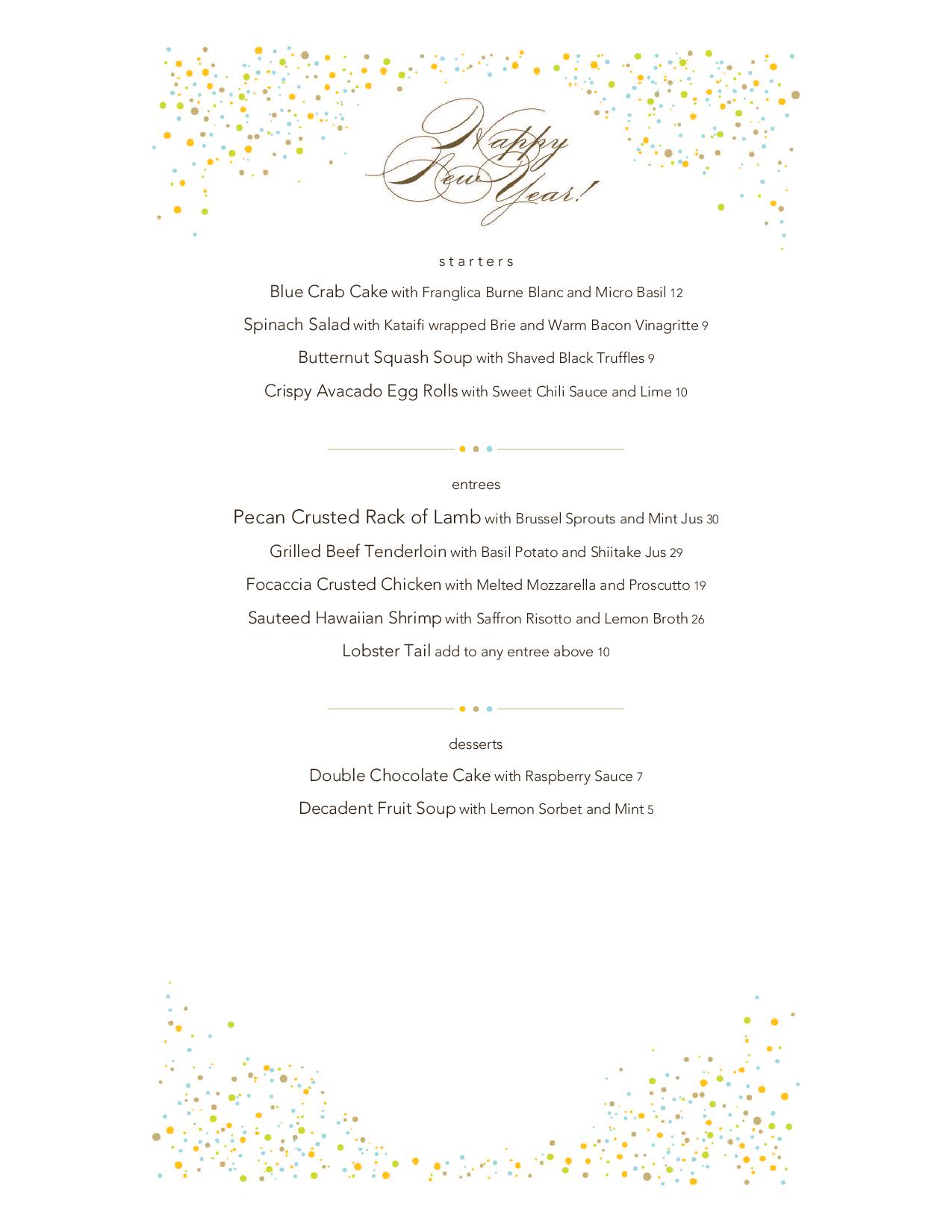 Happy New Year!

starters

Blue Crab Cake with Franglica Burne Blanc and Micro Basil 12

Spinach Salad with Kataifi wrapped Brie and Warm Bacon Vinagritte 9

Butternut Squash Soup with Shaved Black Truffles 9

Crispy Avacado Egg Rolls with Sweet Chili Sauce and Lime 10

entrees

Pecan Crusted Rack of Lamb with Brussel Sprouts and Mint Jus 30

Grilled Beef Tenderloin with Basil Potato and Shiitake Jus 29

Focaccia Crusted Chicken with Melted Mozzarella and Proscutto 19

Sauteed Hawaiian Shrimp with Saffron Risotto and Lemon Broth 26

Lobster Tail add to any entree above 10

desserts

Double Chocolate Cake with Raspberry Sauce 7

Decadent Fruit Soup with Lemon Sorbet and Mint 5